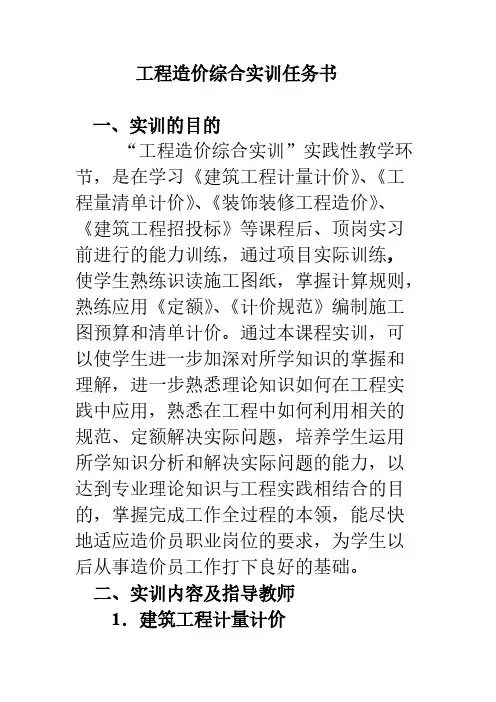 工程造价综合实训任务书

一、实训的目的

“工程造价综合实训”实践性教学环节，是在学习《建筑工程计量计价》、《工程量清单计价》、《装饰装修工程造价》、《建筑工程招投标》等课程后、顶岗实习前进行的能力训练，通过项目实际训练，使学生熟练识读施工图纸，掌握计算规则，熟练应用《定额》、《计价规范》编制施工图预算和清单计价。通过本课程实训，可以使学生进一步加深对所学知识的掌握和理解，进一步熟悉理论知识如何在工程实践中应用，熟悉在工程中如何利用相关的规范、定额解决实际问题，培养学生运用所学知识分析和解决实际问题的能力，以达到专业理论知识与工程实践相结合的目的，掌握完成工作全过程的本领，能尽快地适应造价员职业岗位的要求，为学生以后从事造价员工作打下良好的基础。

二、实训内容及指导教师

1．建筑工程计量计价